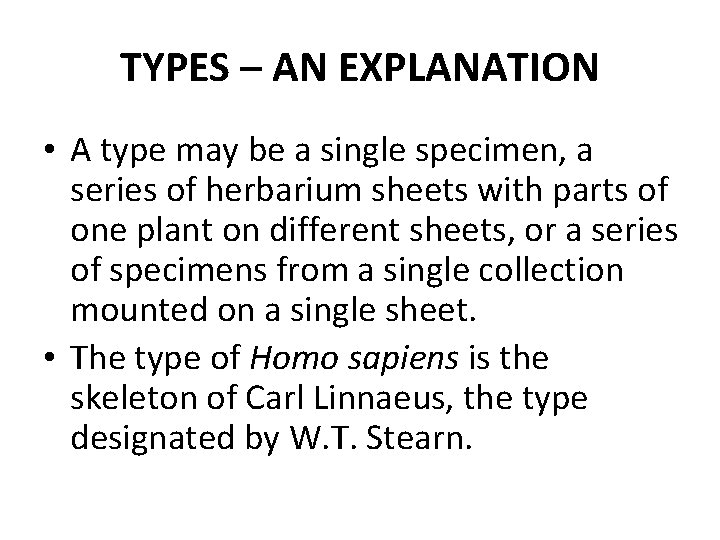 TYPES – AN EXPLANATION

• A type may be a single specimen, a series of herbarium sheets with parts of one plant on different sheets, or a series of specimens from a single collection mounted on a single sheet.

• The type of Homo sapiens is the skeleton of Carl Linnaeus, the type designated by W.T. Stearn.